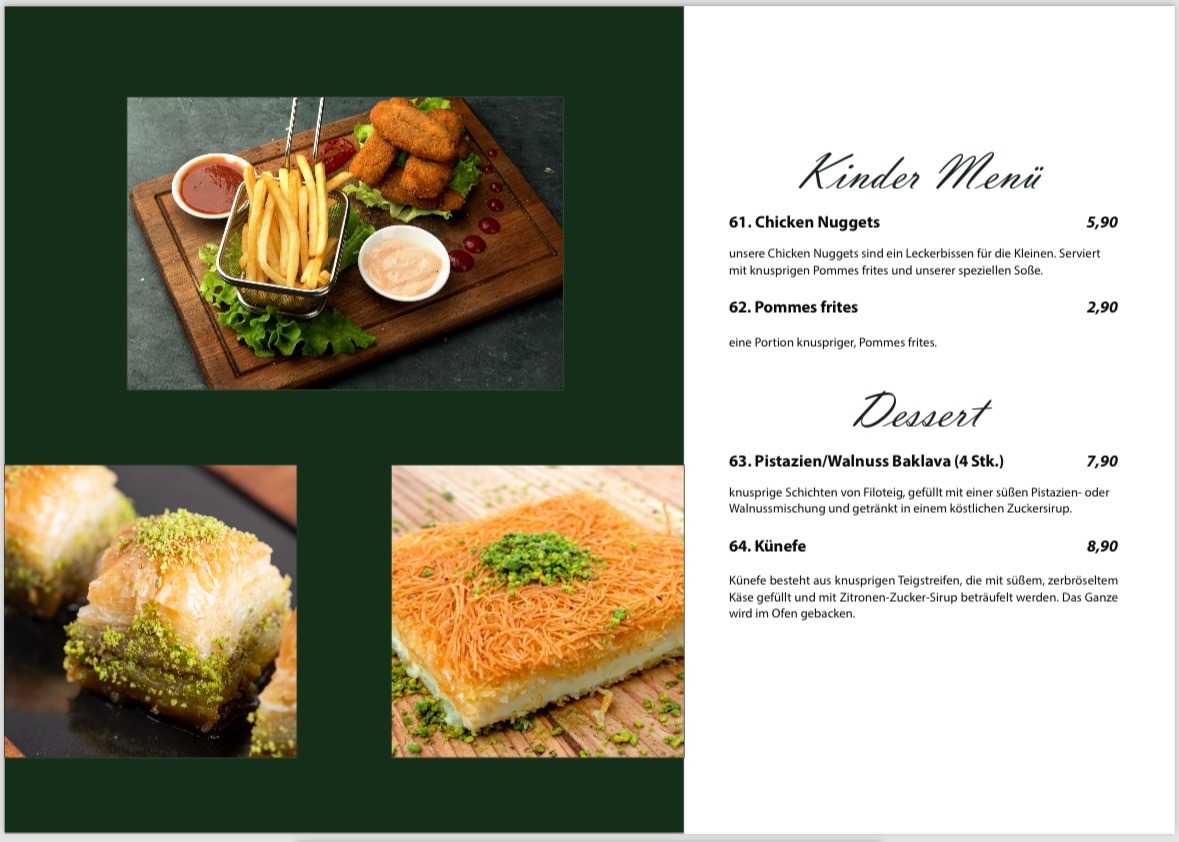 Kinder Menü

61. Chicken Nuggets 5,90

unsere Chicken Nuggets sind ein Leckerbissen für die Kleinen. Serviert mit knusprigen Pommes frites und unserer speziellen Soße.

62. Pommes frites 2,90

eine Portion knuspriger, Pommes frites.

Dessert

63. Pistazien/Walnuss Baklava (4 Stk.) 7,90

knusprige Schichten von Filoteig, gefüllt mit einer süßen Pistazien- oder Walnussmischung und getränkt in einem köstlichen Zuckersirup.

64. Künefe 8,90

Künefe besteht aus knusprigen Teigstreifen, die mit süßem, zerbröseltem Käse gefüllt und mit Zitronen-Zucker-Sirup beträufelt werden. Das Ganze wird im Ofen gebacken.